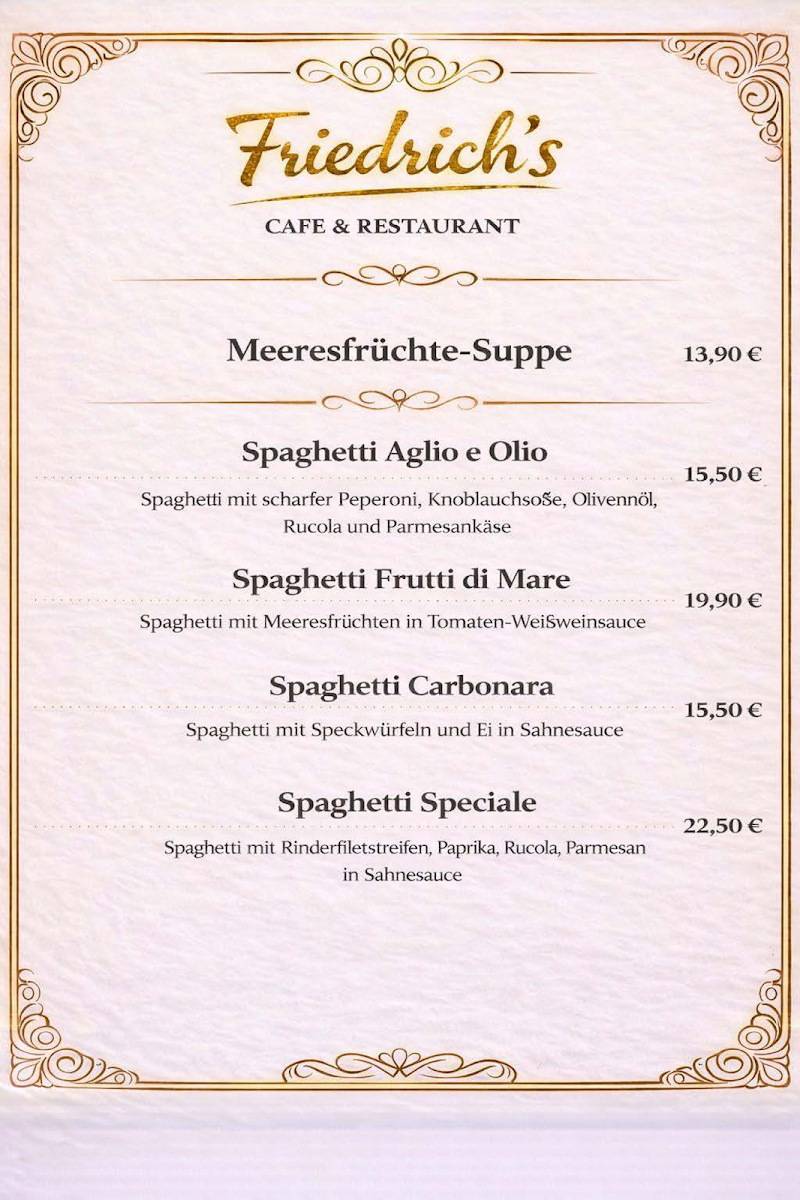 Friedrich's

CAFE & RESTAURANT

Meeresfrüchte-Suppe 13,90 €

Spaghetti Aglio e Olio 15,50 €
Spaghetti mit scharfer Peperoni, Knoblauchsoße, Olivennöl, Rucola und Parmesankäse

Spaghetti Frutti di Mare 19,90 €
Spaghetti mit Meeresfrüchten in Tomaten-Weißweinsauce

Spaghetti Carbonara 15,50 €
Spaghetti mit Speckwürfeln und Ei in Sahnesauce

Spaghetti Speciale 22,50 €
Spaghetti mit Rinderfiletstreifen, Paprika, Rucola, Parmesan in Sahnesauce